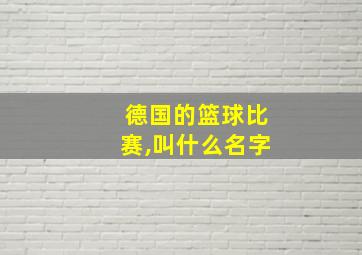 德国的篮球比赛,叫什么名字